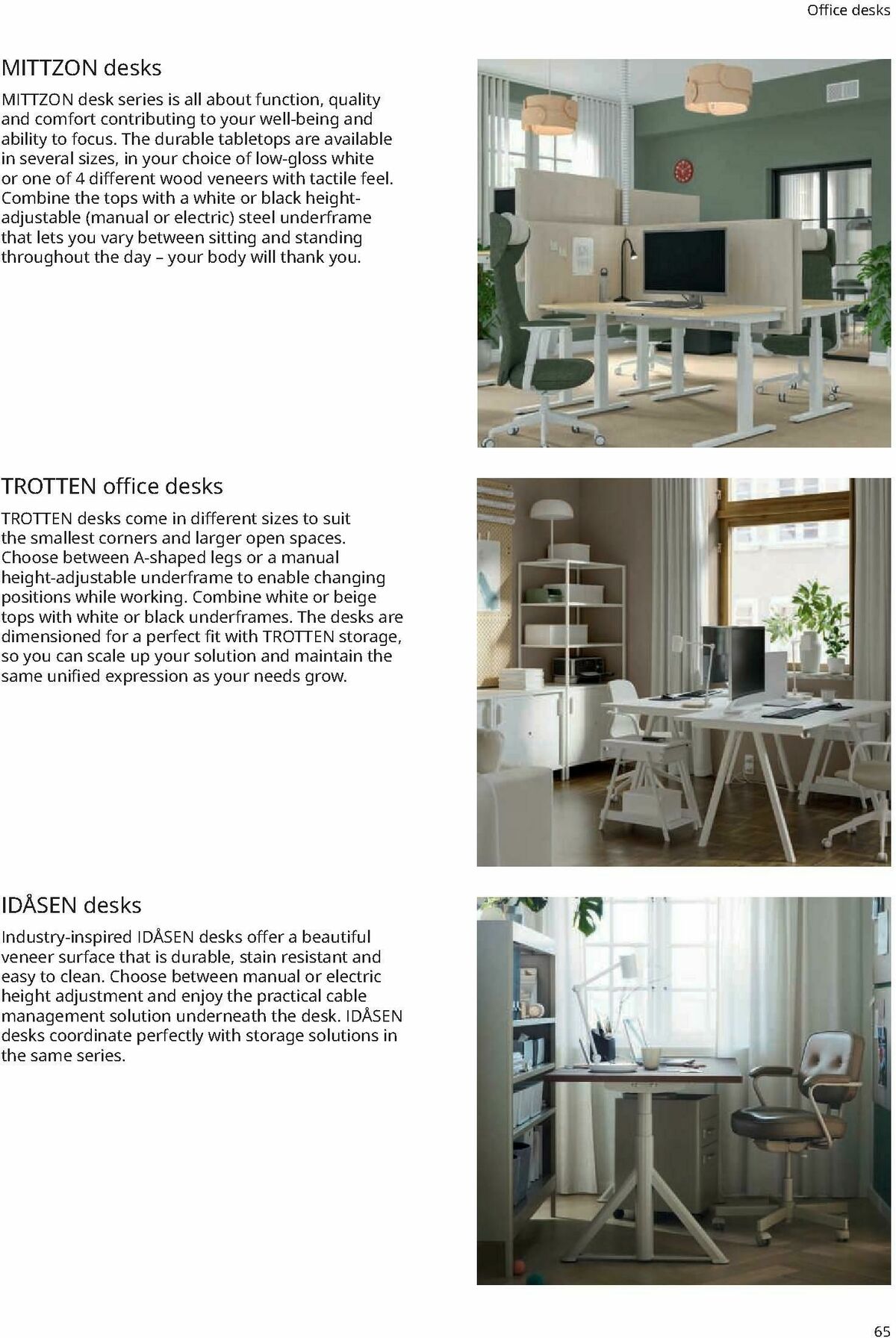 Office desks

MITTZON desks

MITTZON desk series is all about function, quality and comfort contributing to your well-being and ability to focus. The durable tabletops are available in several sizes, in your choice of low-gloss white or one of 4 different wood veneers with tactile feel. Combine the tops with a white or black height-adjustable (manual or electric) steel underframe that lets you vary between sitting and standing throughout the day – your body will thank you.

TROTTEN office desks

TROTTEN desks come in different sizes to suit the smallest corners and larger open spaces. Choose between A-shaped legs or a manual height-adjustable underframe to enable changing positions while working. Combine white or beige tops with white or black underframes. The desks are dimensioned for a perfect fit with TROTTEN storage, so you can scale up your solution and maintain the same unified expression as your needs grow.

IDÅSEN desks

Industry-inspired IDÅSEN desks offer a beautiful veneer surface that is durable, stain resistant and easy to clean. Choose between manual or electric height adjustment and enjoy the practical cable management solution underneath the desk. IDÅSEN desks coordinate perfectly with storage solutions in the same series.

65